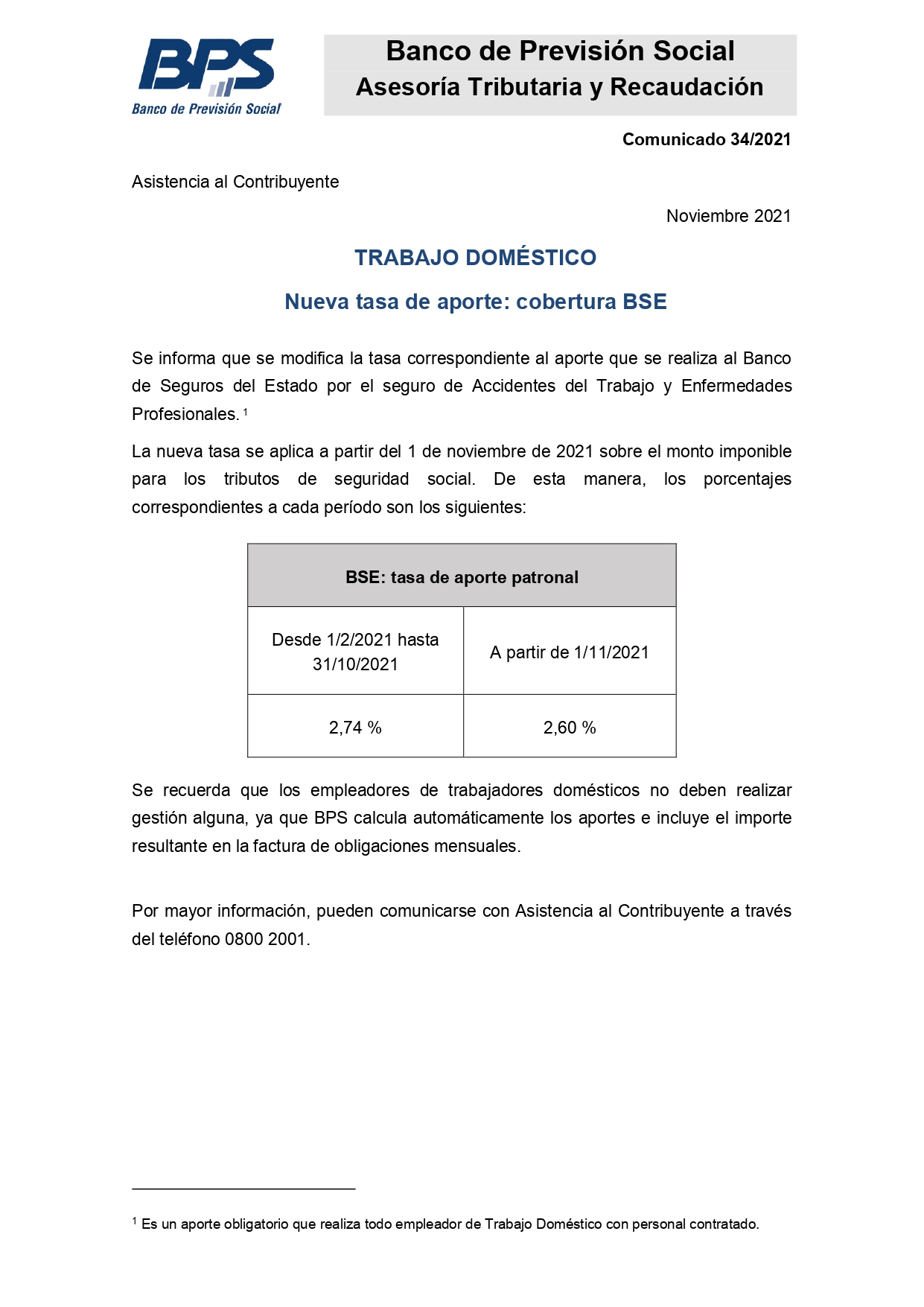 BPS
Banco de Previsión Social

Banco de Previsión Social
Asesoría Tributaria y Recaudación

Comunicado 34/2021

Asistencia al Contribuyente

Noviembre 2021

TRABAJO DOMÉSTICO

Nueva tasa de aporte: cobertura BSE

Se informa que se modifica la tasa correspondiente al aporte que se realiza al Banco de Seguros del Estado por el seguro de Accidentes del Trabajo y Enfermedades Profesionales. $^1$

La nueva tasa se aplica a partir del 1 de noviembre de 2021 sobre el monto imponible para los tributos de seguridad social. De esta manera, los porcentajes correspondientes a cada período son los siguientes:

| BSE: tasa de aporte patronal | |
|---|---|
| Desde 1/2/2021 hasta 31/10/2021 | A partir de 1/11/2021 |
| 2,74 % | 2,60 % |

Se recuerda que los empleadores de trabajadores domésticos no deben realizar gestión alguna, ya que BPS calcula automáticamente los aportes e incluye el importe resultante en la factura de obligaciones mensuales.

Por mayor información, pueden comunicarse con Asistencia al Contribuyente a través del teléfono 0800 2001.

$^1$ Es un aporte obligatorio que realiza todo empleador de Trabajo Doméstico con personal contratado.